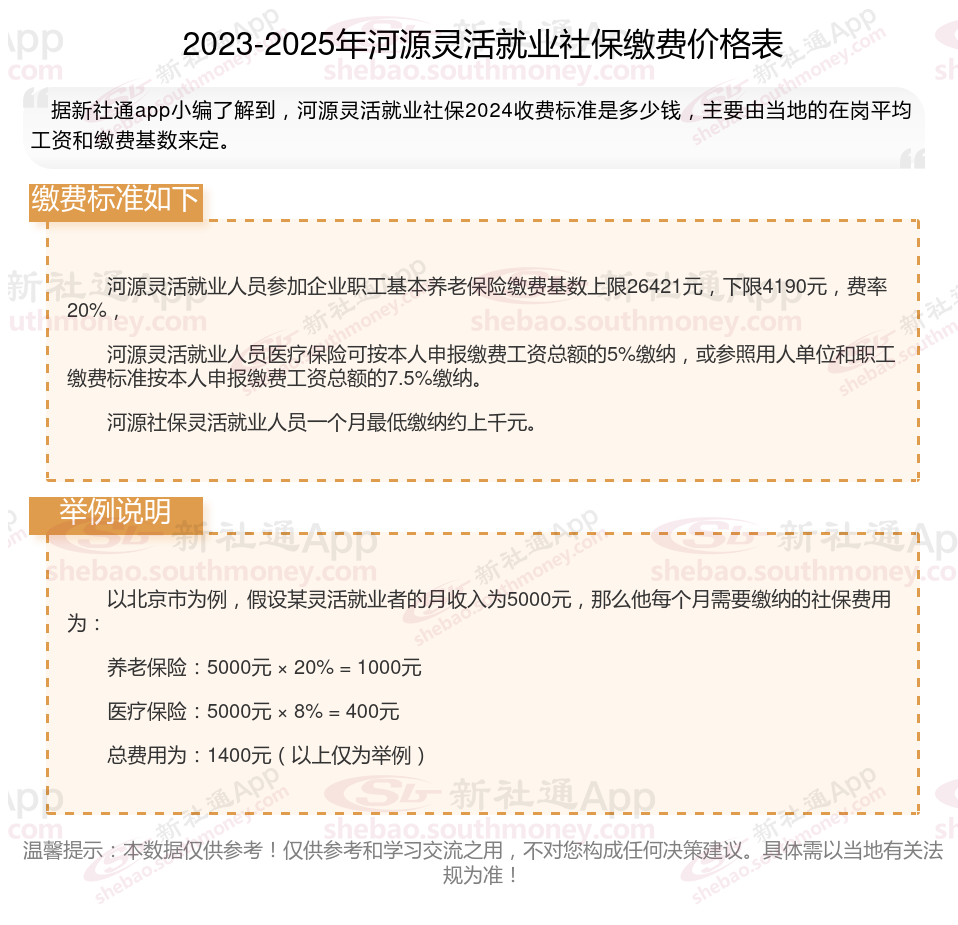 2023-2025年河源灵活就业社保缴费价格表

据新社通app小编了解到，河源灵活就业社保2024收费标准是多少钱，主要由当地的在岗平均工资和缴费基数来定。

缴费标准如下

河源灵活就业人员参加企业职工基本养老保险缴费基数上限26421元，下限4190元，费率20%，

河源灵活就业人员医疗保险可按本人申报缴费工资总额的5%缴纳，或参照用人单位和职工缴费标准按本人申报缴费工资总额的7.5%缴纳。

河源社保灵活就业人员一个月最低缴纳约上千元。

举例说明

以北京市为例，假设某灵活就业者的月收入为5000元，那么他每个月需要缴纳的社保费用为：

养老保险：5000元 × 20% = 1000元

医疗保险：5000元 × 8% = 400元

总费用为：1400元（以上仅为举例）

温馨提示：本数据仅供参考！仅供参考和学习交流之用，不对您构成任何决策建议。具体需以当地有关法规为准！

新社通App shebao.southmoney.com